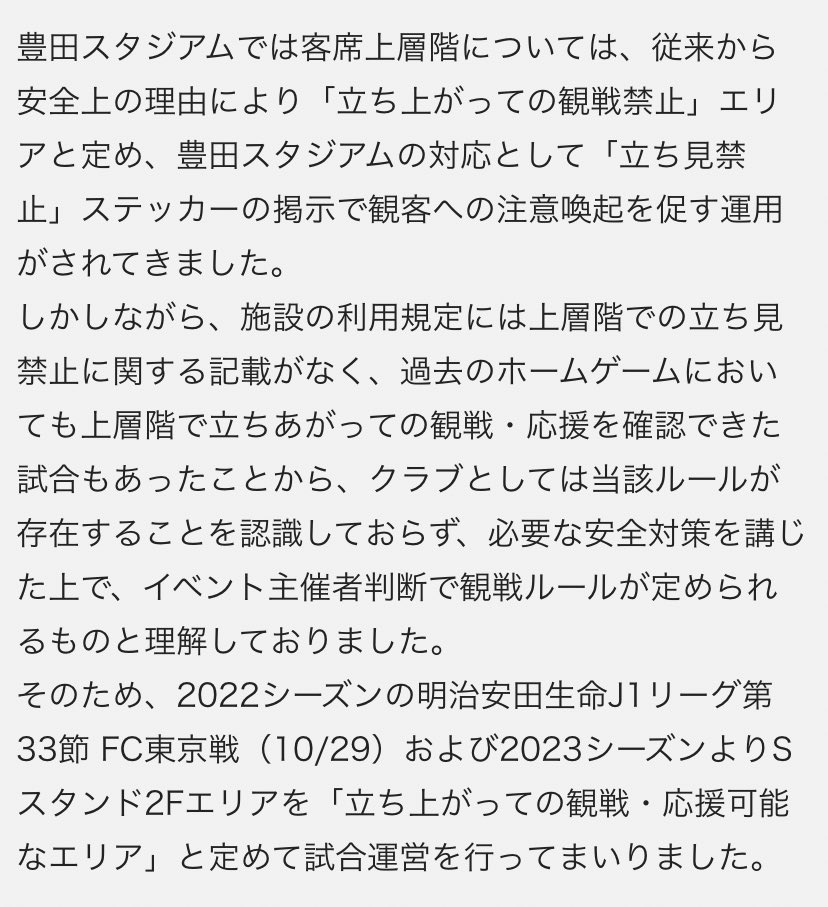 豊田スタジアムでは客席上層階については、従来から安全上の理由により「立ち上がっての観戦禁止」エリアと定め、豊田スタジアムの対応として「立ち見禁止」ステッカーの掲示で観客への注意喚起を促す運用がされてきました。
しかしながら、施設の利用規定には上層階での立ち見禁止に関する記載がなく、過去のホームゲームにおいても上層階で立ちあがっての観戦・応援を確認できた試合もあったことから、クラブとしては当該ルールが存在することを認識しておらず、必要な安全対策を講じた上で、イベント主催者判断で観戦ルールが定められるものと理解しておりました。
そのため、2022シーズンの明治安田生命J1リーグ第33節 FC東京戦（10/29）および2023シーズンよりSスタンド2Fエリアを「立ち上がっての観戦・応援可能なエリア」と定めて試合運営を行ってまいりました。